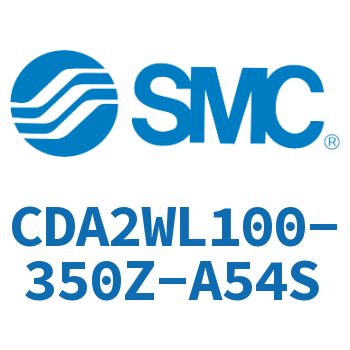 SMC®

CDA2WL100-350Z-A54S